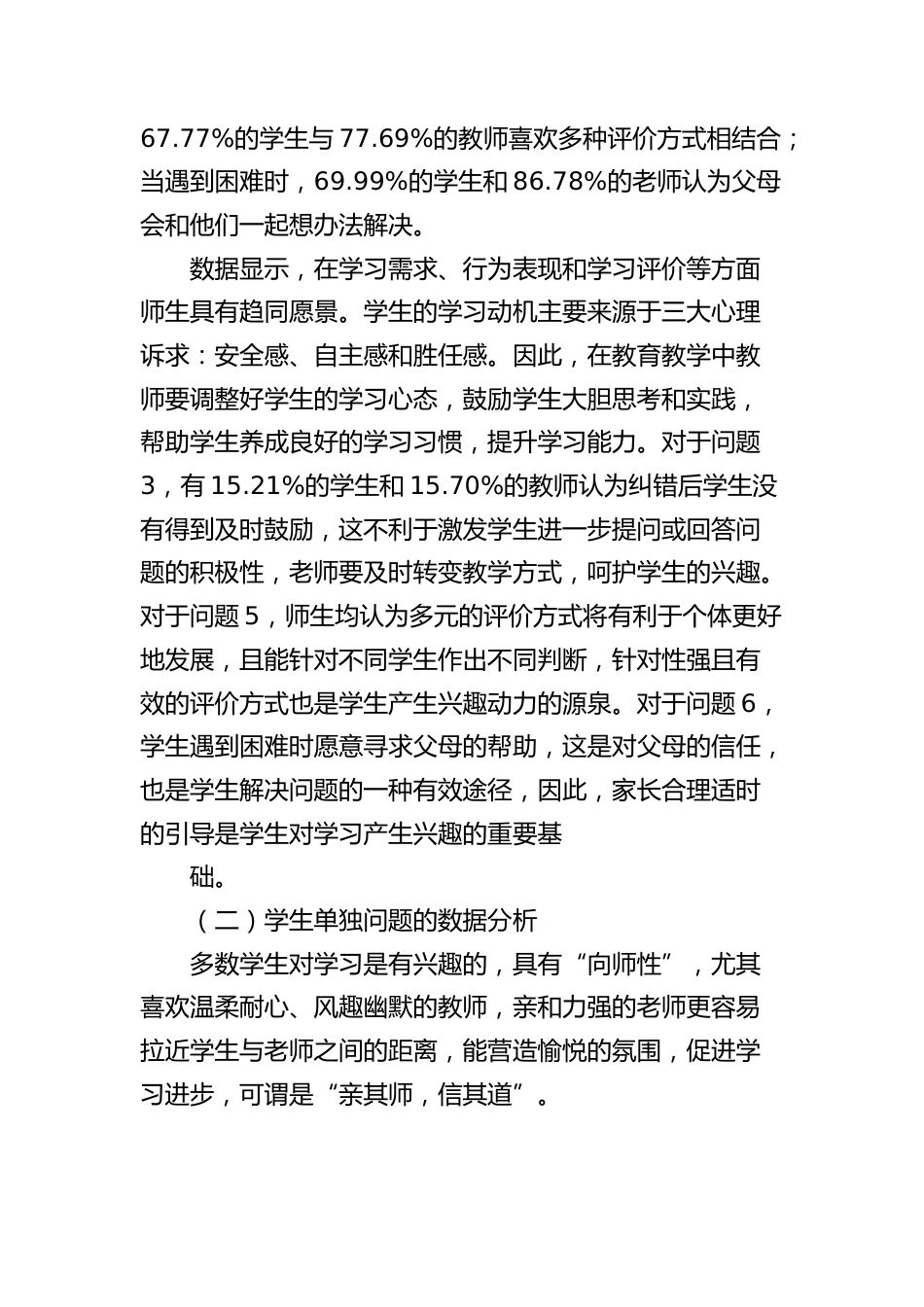 67.77%的学生与 77.69%的教师喜欢多种评价方式相结合；当遇到困难时，69.99%的学生和 86.78%的老师认为父母会和他们一起想办法解决。

数据显示，在学习需求、行为表现和学习评价等方面师生具有趋同愿景。学生的学习动机主要来源于三大心理诉求：安全感、自主感和胜任感。因此，在教育教学中教师要调整好学生的学习心态，鼓励学生大胆思考和实践，帮助学生养成良好的学习习惯，提升学习能力。对于问题 3，有 15.21%的学生和 15.70%的教师认为纠错后学生没有得到及时鼓励，这不利于激发学生进一步提问或回答问题的积极性，老师要及时转变教学方式，呵护学生的兴趣。对于问题 5，师生均认为多元的评价方式将有利于个体更好地发展，且能针对不同学生作出不同判断，针对性强且有效的评价方式也是学生产生兴趣动力的源泉。对于问题 6，学生遇到困难时愿意寻求父母的帮助，这是对父母的信任，也是学生解决问题的一种有效途径，因此，家长合理适时的引导是学生对学习产生兴趣的重要基

础。

（二）学生单独问题的数据分析

多数学生对学习是有兴趣的，具有“向师性”，尤其喜欢温柔耐心、风趣幽默的教师，亲和力强的老师更容易拉近学生与老师之间的距离，能营造愉悦的氛围，促进学习进步，可谓是“亲其师，信其道”。